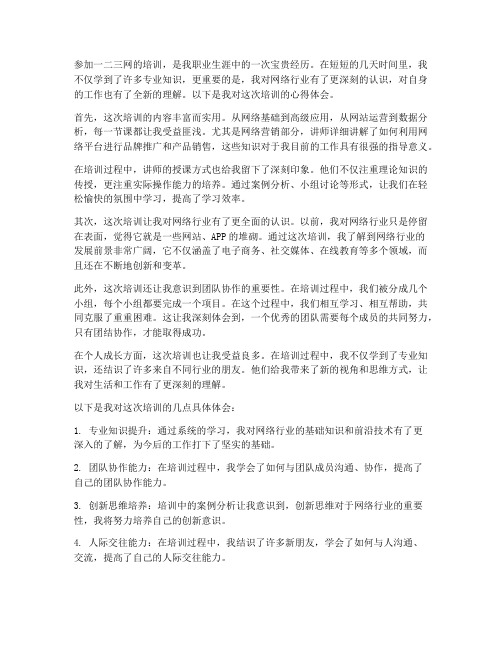 参加一二三网的培训，是我职业生涯中的一次宝贵经历。在短短的几天时间里，我不仅学到了许多专业知识，更重要的是，我对网络行业有了更深刻的认识，对自身的工作也有了全新的理解。以下是我对这次培训的心得体会。

首先，这次培训的内容丰富而实用。从网络基础到高级应用，从网站运营到数据分析，每一节课都让我受益匪浅。尤其是网络营销部分，讲师详细讲解了如何利用网络平台进行品牌推广和产品销售，这些知识对于我目前的工作具有很强的指导意义。

在培训过程中，讲师的授课方式也给我留下了深刻印象。他们不仅注重理论知识的传授，更注重实际操作能力的培养。通过案例分析、小组讨论等形式，让我们在轻松愉快的氛围中学习，提高了学习效率。

其次，这次培训让我对网络行业有了更全面的认识。以前，我对网络行业只是停留在表面，觉得它就是一些网站、APP的堆砌。通过这次培训，我了解到网络行业的发展前景非常广阔，它不仅涵盖了电子商务、社交媒体、在线教育等多个领域，而且还在不断地创新和变革。

此外，这次培训还让我意识到团队协作的重要性。在培训过程中，我们被分成几个小组，每个小组都要完成一个项目。在这个过程中，我们相互学习、相互帮助，共同克服了重重困难。这让我深刻体会到，一个优秀的团队需要每个成员的共同努力，只有团结协作，才能取得成功。

在个人成长方面，这次培训也让我受益良多。在培训过程中，我不仅学到了专业知识，还结识了许多来自不同行业的朋友。他们给我带来了新的视角和思维方式，让我对生活和工作有了更深刻的理解。

以下是我对这次培训的几点具体体会：

1. 专业知识提升：通过系统的学习，我对网络行业的基础知识和前沿技术有了更深入的了解，为今后的工作打下了坚实的基础。

2. 团队协作能力：在培训过程中，我学会了如何与团队成员沟通、协作，提高了自己的团队协作能力。

3. 创新思维培养：培训中的案例分析让我意识到，创新思维对于网络行业的重要性，我将努力培养自己的创新意识。

4. 人际交往能力：在培训过程中，我结识了许多新朋友，学会了如何与人沟通、交流，提高了自己的人际交往能力。